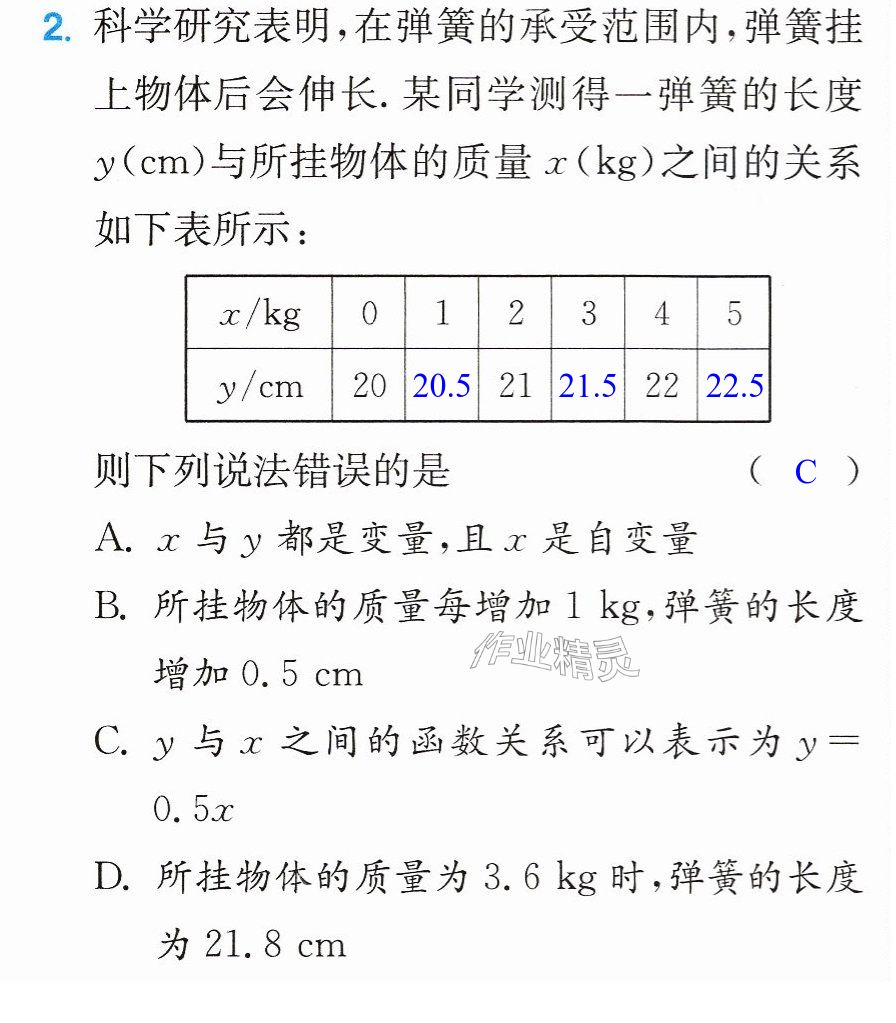 2.科学研究表明,在弹簧的承受范围内,弹簧挂上物体后会伸长.某同学测得一弹簧的长度$y$(cm)与所挂物体的质量$x$(kg)之间的关系如下表所示:

| $x$/kg | 0 | 1 | 2 | 3 | 4 | 5 |
|---|---|---|---|---|---|---|
| $y$/cm | 20 | 20.5 | 21 | 21.5 | 22 | 22.5 |

则下列说法错误的是 ( C )

A.$x$与$y$都是变量,且$x$是自变量

B.所挂物体的质量每增加1 kg,弹簧的长度增加0.5 cm

C.$y$与$x$之间的函数关系可以表示为$y=0.5x$

D.所挂物体的质量为3.6 kg时,弹簧的长度为21.8 cm

作业精灵